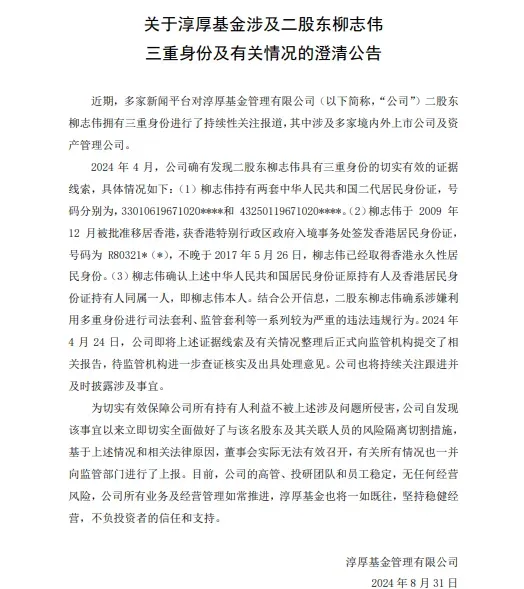 关于淳厚基金涉及二股东柳志伟
三重身份及有关情况的澄清公告

近期，多家新闻平台对淳厚基金管理有限公司（以下简称，“公司”）二股东柳志伟拥有三重身份进行了持续性关注报道，其中涉及多家境内外上市公司及资产管理公司。

2024年4月，公司确有发现二股东柳志伟具有三重身份的切实有效的证据线索，具体情况如下：（1）柳志伟持有两套中华人民共和国二代居民身份证，号码分别为，33010619671020****和43250119671020****。（2）柳志伟于2009年12月被批准移居香港，获香港特别行政区政府入境事务处签发香港居民身份证，号码为R80321*（*），不晚于2017年5月26日，柳志伟已经取得香港永久性居民身份。（3）柳志伟确认上述中华人民共和国居民身份证原持有人及香港居民身份证持有人同属一人，即柳志伟本人。结合公开信息，二股东柳志伟确系涉嫌利用多重身份进行司法套利、监管套利等一系列较为严重的违法违规行为。2024年4月24日，公司即将上述证据线索及有关情况整理后正式向监管机构提交了相关报告，待监管机构进一步查证核实及出具处理意见。公司也将持续关注跟进并及时披露涉及事宜。

为切实有效保障公司所有持有人利益不被上述涉及问题所侵害，公司自发现该事宜以来立即切实全面做好了与该名股东及其关联人员的风险隔离切割措施，基于上述情况和相关法律原因，董事会实际无法有效召开，有关所有情况也一并向监管部门进行了上报。目前，公司的高管、投研团队和员工稳定，无任何经营风险，公司所有业务及经营管理如常推进，淳厚基金也将一如既往，坚持稳健经营，不负投资者的信任和支持。

淳厚基金管理有限公司
2024年8月31日